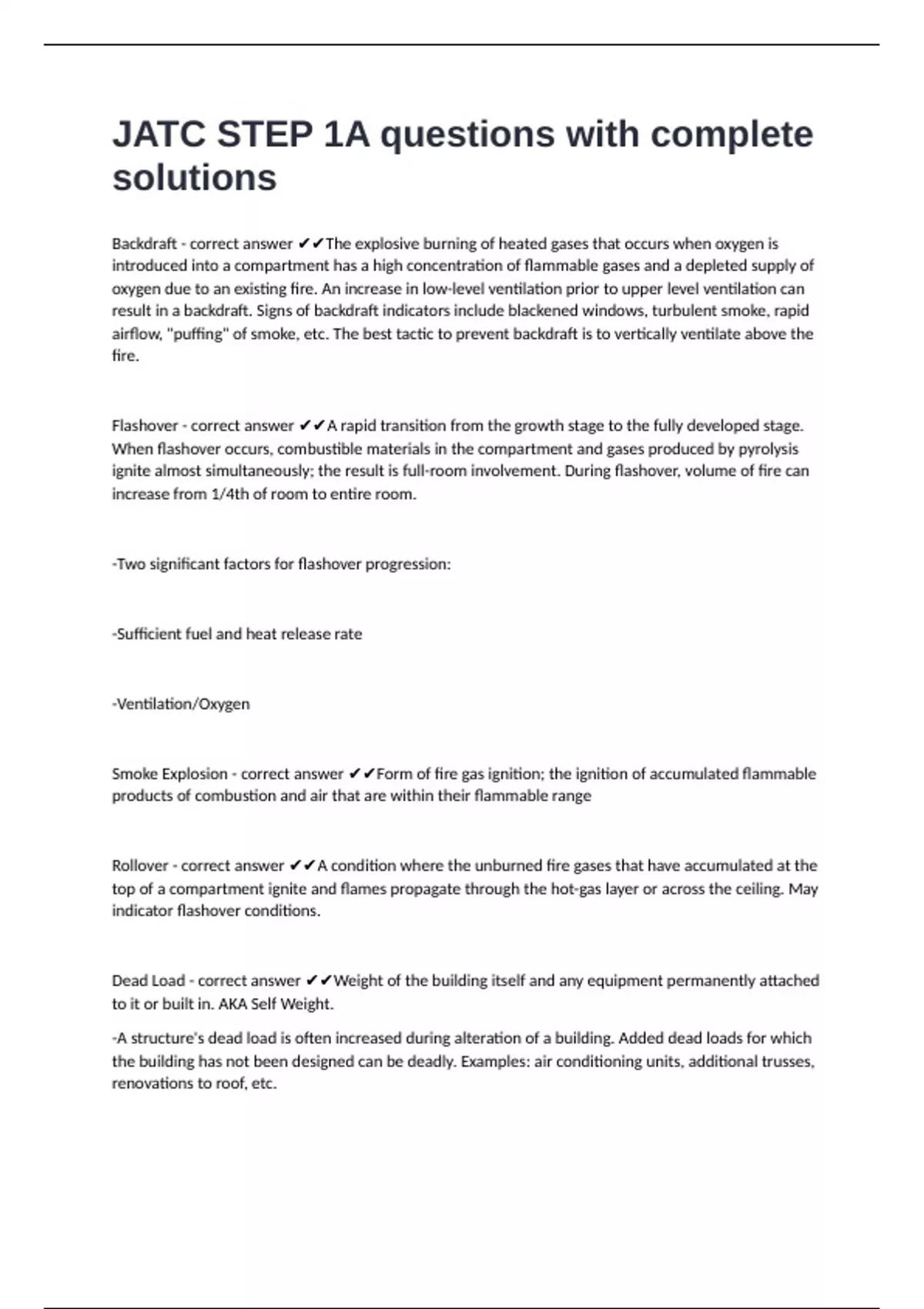 JATC STEP 1A questions with complete solutions

Backdraft - correct answer ✔✔The explosive burning of heated gases that occurs when oxygen is introduced into a compartment has a high concentration of flammable gases and a depleted supply of oxygen due to an existing fire. An increase in low-level ventilation prior to upper level ventilation can result in a backdraft. Signs of backdraft indicators include blackened windows, turbulent smoke, rapid airflow, "puffing" of smoke, etc. The best tactic to prevent backdraft is to vertically ventilate above the fire.

Flashover - correct answer ✔✔A rapid transition from the growth stage to the fully developed stage. When flashover occurs, combustible materials in the compartment and gases produced by pyrolysis ignite almost simultaneously; the result is full-room involvement. During flashover, volume of fire can increase from 1/4th of room to entire room.

-Two significant factors for flashover progression:

-Sufficient fuel and heat release rate

-Ventilation/Oxygen

Smoke Explosion - correct answer ✔✔Form of fire gas ignition; the ignition of accumulated flammable products of combustion and air that are within their flammable range

Rollover - correct answer ✔✔A condition where the unburned fire gases that have accumulated at the top of a compartment ignite and flames propagate through the hot-gas layer or across the ceiling. May indicator flashover conditions.

Dead Load - correct answer ✔✔Weight of the building itself and any equipment permanently attached to it or built in. AKA Self Weight.

-A structure's dead load is often increased during alteration of a building. Added dead loads for which the building has not been designed can be deadly. Examples: air conditioning units, additional trusses, renovations to roof, etc.